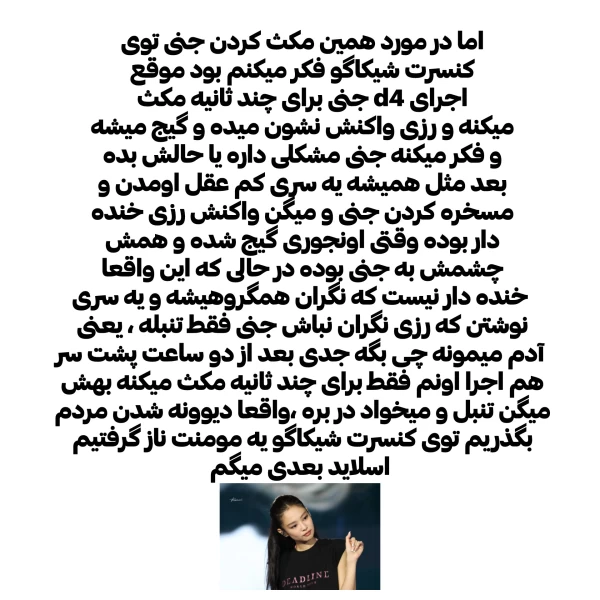 اما در مورد همین مکث کردن جنی توی کنسرت شیکاگو فکر میکنم بود موقع اجرای d4 جنی برای چند ثانیه مکث میکنه و رزی واکنش نشون میده و گیج میشه و فکر میکنه جنی مشکلی داره یا حالش بده بعد مثل همیشه یه سری کم عقل اومدن و مسخره کردن جنی و میگن واکنش رزی خنده دار بوده وقتی اونجوری گیج شده و همش چشمش به جنی بوده در حالی که این واقعا خنده دار نیست که نگران همگروهیشه و یه سری نوشتن که رزی نگران نباش جنی فقط تنبله ، یعنی آدم میمونه چی بگه جدی بعد از دو ساعت پشت سر هم اجرا اونم فقط برای چند ثانیه مکث میکنه بهش میگن تنبل و میخواد در بره ،واقعا دیوونه شدن مردم بگذریم توی کنسرت شیکاگو یه مومنت ناز گرفتیم اسلاید بعدی میگم

DEADLINE